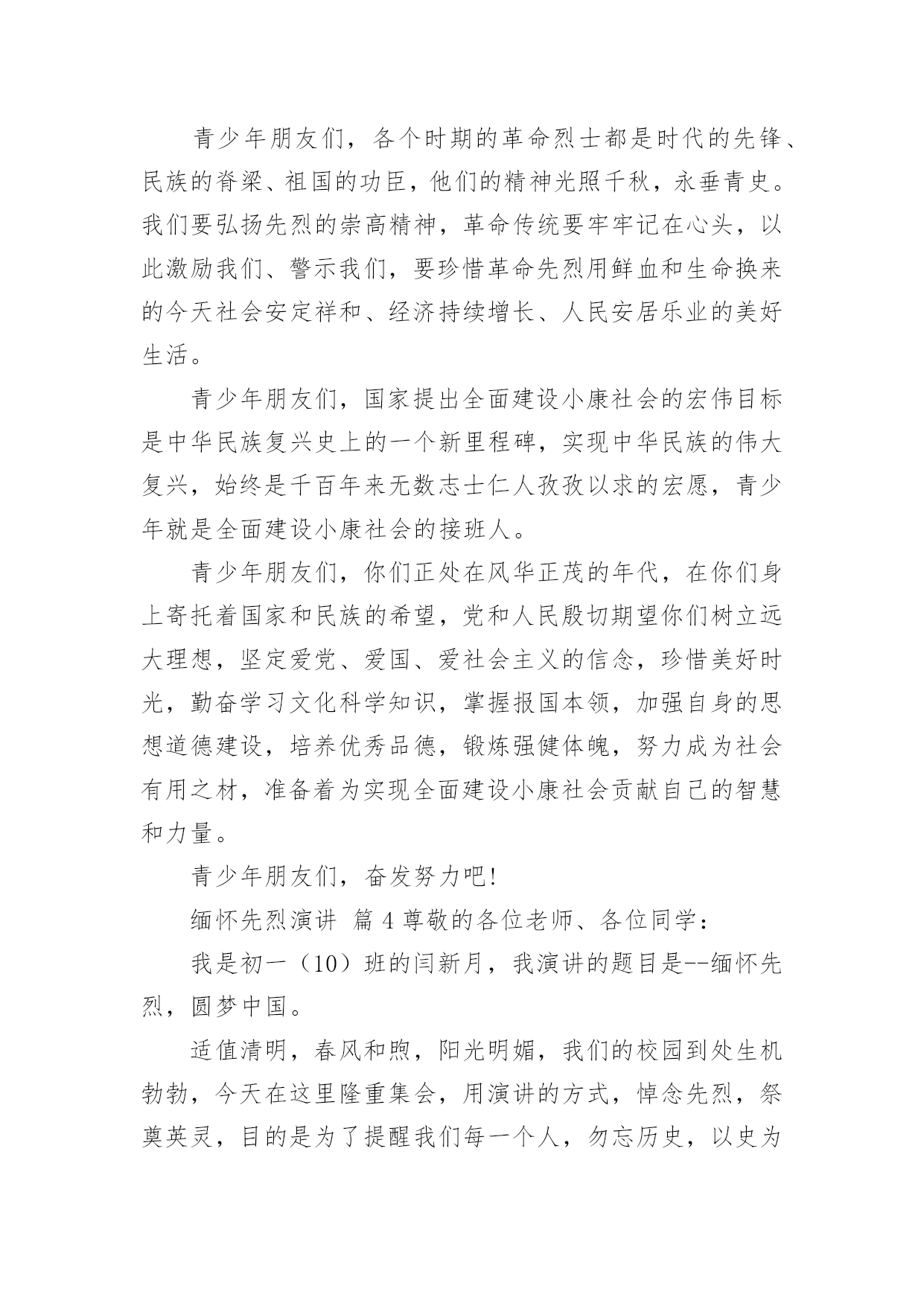 青少年朋友们，各个时期的革命烈士都是时代的先锋、民族的脊梁、祖国的功臣，他们的精神光照千秋，永垂青史。我们要弘扬先烈的崇高精神，革命传统要牢牢记在心头，以此激励我们、警示我们，要珍惜革命先烈用鲜血和生命换来的今天社会安定祥和、经济持续增长、人民安居乐业的美好生活。

青少年朋友们，国家提出全面建设小康社会的宏伟目标是中华民族复兴史上的一个新里程碑，实现中华民族的伟大复兴，始终是千百年来无数志士仁人孜孜以求的宏愿，青少年就是全面建设小康社会的接班人。

青少年朋友们，你们正处在风华正茂的年代，在你们身上寄托着国家和民族的希望，党和人民殷切期望你们树立远大理想，坚定爱党、爱国、爱社会主义的信念，珍惜美好时光，勤奋学习文化科学知识，掌握报国本领，加强自身的思想道德建设，培养优秀品德，锻炼强健体魄，努力成为社会有用之材，准备着为实现全面建设小康社会贡献自己的智慧和力量。

青少年朋友们，奋发努力吧!

缅怀先烈演讲 篇 4 尊敬的各位老师、各位同学：

我是初一（10）班的闫新月，我演讲的题目是--缅怀先烈，圆梦中国。

适值清明，春风和煦，阳光明媚，我们的校园到处生机勃勃，今天在这里隆重集会，用演讲的方式，悼念先烈，祭奠英灵，目的是为了提醒我们每一个人，勿忘历史，以史为